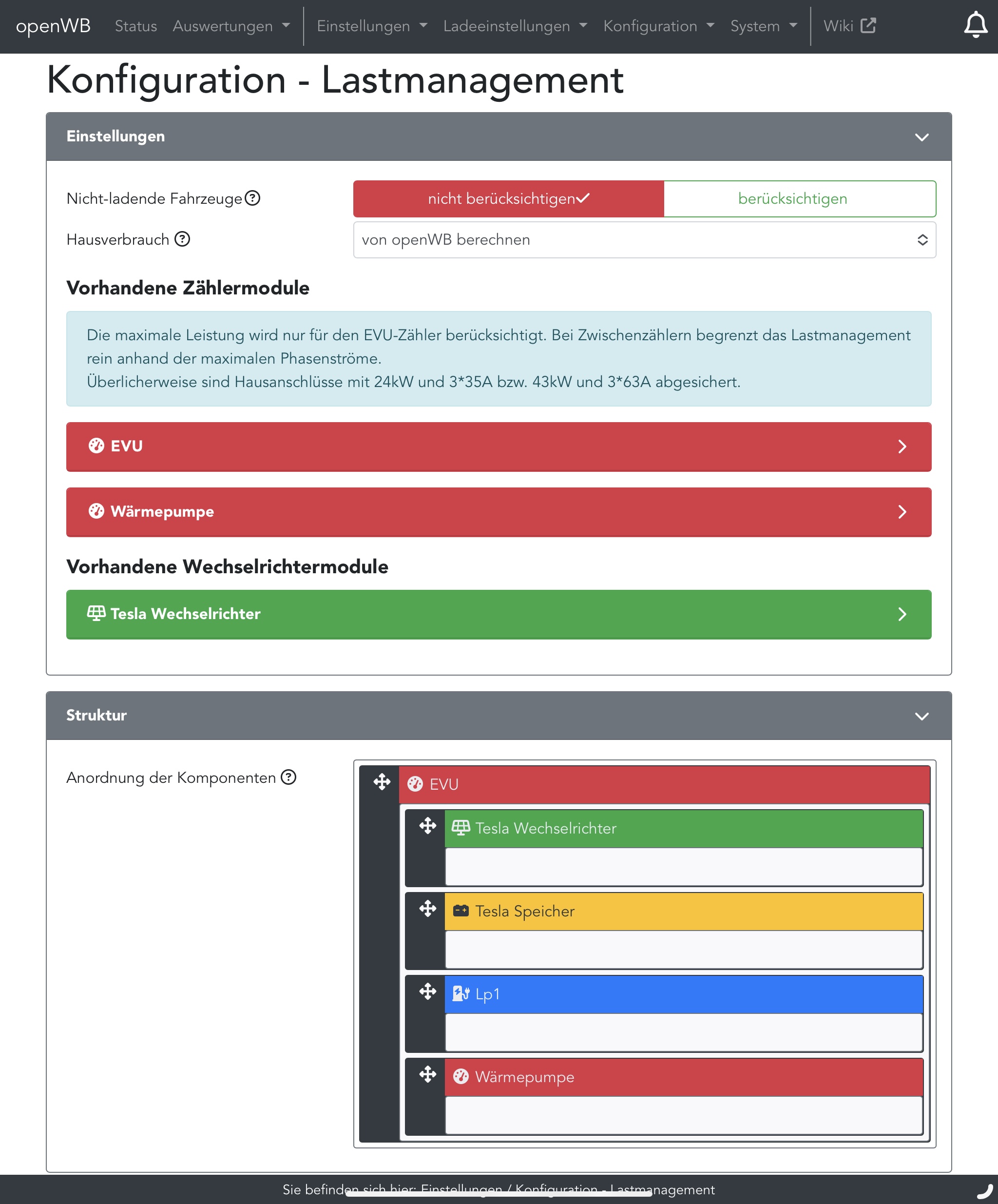 openWB Status Auswertungen Einstellungen Ladeeinstellungen Konfiguration System Wiki

Konfiguration - Lastmanagement

Einstellungen

Nicht-ladende Fahrzeuge

nicht berücksichtigen berücksichtigen

Hausverbrauch

von openWB berechnen

Vorhandene Zählermodule

Die maximale Leistung wird nur für den EVU-Zähler berücksichtigt. Bei Zwischenzählern begrenzt das Lastmanagement rein anhand der maximalen Phasenströme.
Überlicherweise sind Hausanschlüsse mit 24kW und 3*35A bzw. 43kW und 3*63A abgesichert.

EVU

Wärmepumpe

Vorhandene Wechselrichtermodule

Tesla Wechselrichter

Struktur

Anordnung der Komponenten

EVU

Tesla Wechselrichter

Tesla Speicher

Lp1

Wärmepumpe

Sie befinden sich hier: Einstellungen / Konfiguration - Lastmanagement